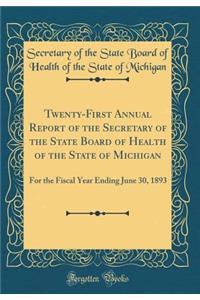 Secretary of the State Board of Health of the State of Michigan

Twenty-First Annual Report of the Secretary of the State Board of Health of the State of Michigan

For the Fiscal Year Ending June 30, 1893

Forgotten Books